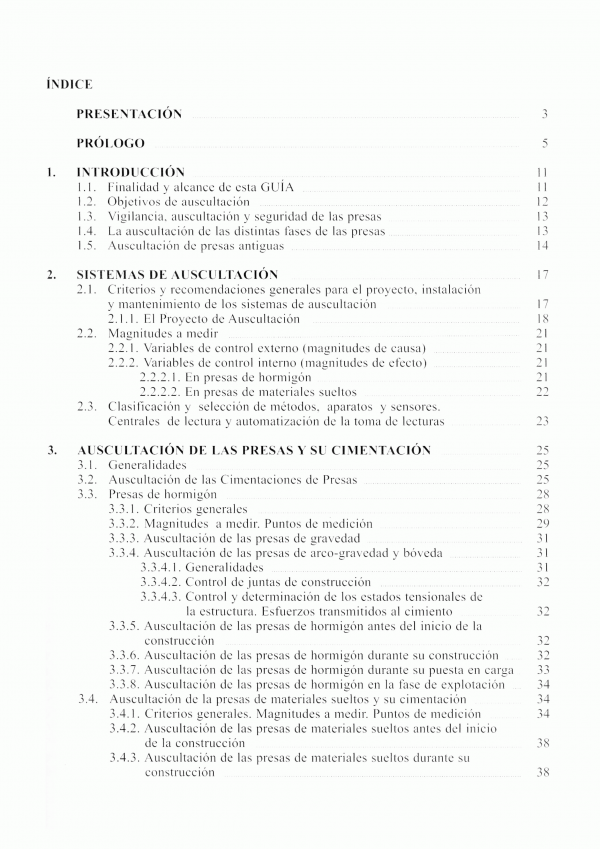 ÍNDICE

PRESENTACIÓN 3

PRÓLOGO 5

1. INTRODUCCIÓN 11
1.1. Finalidad y alcance de esta GUÍA 11
1.2. Objetivos de auscultación 12
1.3. Vigilancia, auscultación y seguridad de las presas 13
1.4. La auscultación de las distintas fases de las presas 13
1.5. Auscultación de presas antiguas 14

2. SISTEMAS DE AUSCULTACIÓN 17
2.1. Criterios y recomendaciones generales para el proyecto, instalación y mantenimiento de los sistemas de auscultación 17
2.1.1. El Proyecto de Auscultación 18
2.2. Magnitudes a medir 21
2.2.1. Variables de control externo (magnitudes de causa) 21
2.2.2. Variables de control interno (magnitudes de efecto) 21
2.2.2.1. En presas de hormigón 21
2.2.2.2. En presas de materiales sueltos 22
2.3. Clasificación y selección de métodos, aparatos y sensores. Centrales de lectura y automatización de la toma de lecturas 23

3. AUSCULTACIÓN DE LAS PRESAS Y SU CIMENTACIÓN 25
3.1. Generalidades 25
3.2. Auscultación de las Cimentaciones de Presas 25
3.3. Presas de hormigón 28
3.3.1. Criterios generales 28
3.3.2. Magnitudes a medir. Puntos de medición 29
3.3.3. Auscultación de las presas de gravedad 31
3.3.4. Auscultación de las presas de arco-gravedad y bóveda 31
3.3.4.1. Generalidades 31
3.3.4.2. Control de juntas de construcción 32
3.3.4.3. Control y determinación de los estados tensionales de la estructura. Esfuerzos transmitidos al cimiento 32
3.3.5. Auscultación de las presas de hormigón antes del inicio de la construcción 32
3.3.6. Auscultación de las presas de hormigón durante su construcción 32
3.3.7. Auscultación de las presas de hormigón durante su puesta en carga 33
3.3.8. Auscultación de las presas de hormigón en la fase de explotación 34
3.4. Auscultación de la presas de materiales sueltos y su cimentación 34
3.4.1. Criterios generales. Magnitudes a medir. Puntos de medición 34
3.4.2. Auscultación de las presas de materiales sueltos antes del inicio de la construcción 38
3.4.3. Auscultación de las presas de materiales sueltos durante su construcción 38